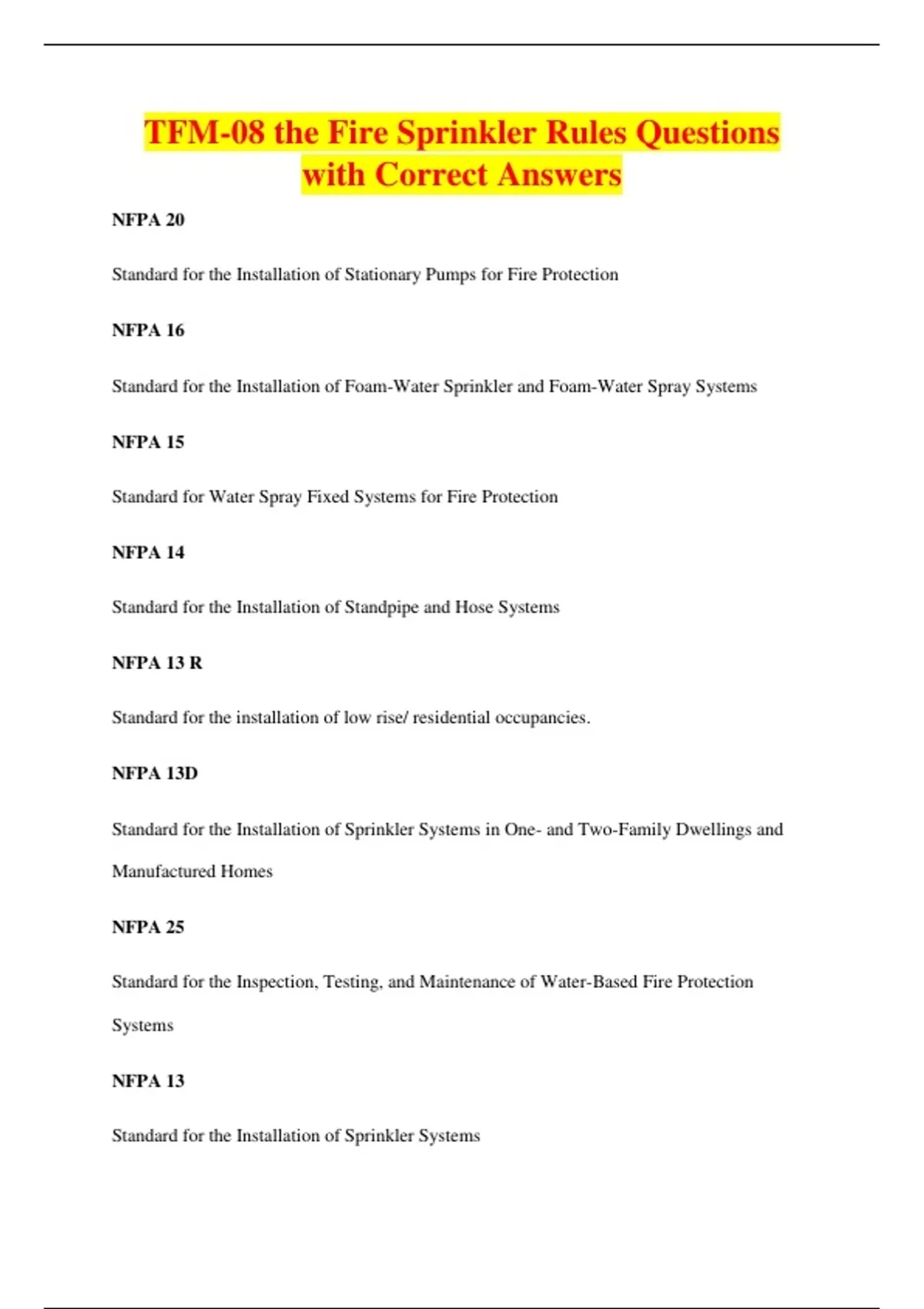 TFM-08 the Fire Sprinkler Rules Questions with Correct Answers

NFPA 20

Standard for the Installation of Stationary Pumps for Fire Protection

NFPA 16

Standard for the Installation of Foam-Water Sprinkler and Foam-Water Spray Systems

NFPA 15

Standard for Water Spray Fixed Systems for Fire Protection

NFPA 14

Standard for the Installation of Standpipe and Hose Systems

NFPA 13 R

Standard for the installation of low rise/ residential occupancies.

NFPA 13D

Standard for the Installation of Sprinkler Systems in One- and Two-Family Dwellings and Manufactured Homes

NFPA 25

Standard for the Inspection, Testing, and Maintenance of Water-Based Fire Protection Systems

NFPA 13

Standard for the Installation of Sprinkler Systems